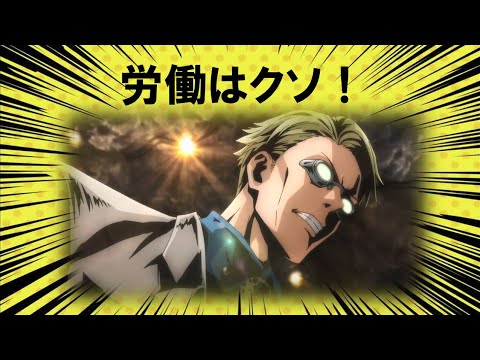 労働はクソ！